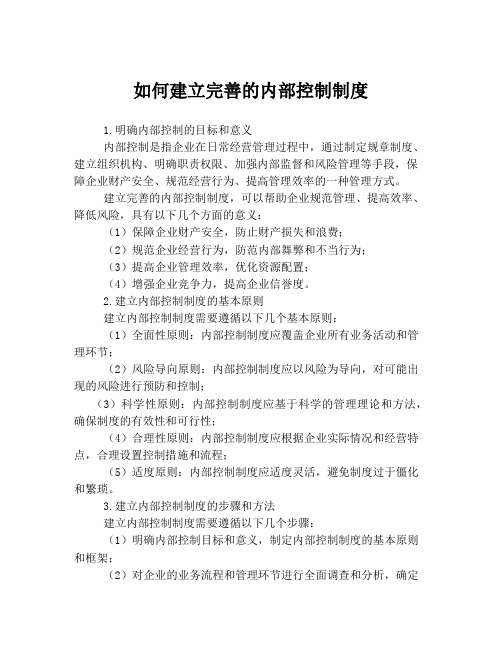 如何建立完善的内部控制制度

1.明确内部控制的目标和意义

内部控制是指企业在日常经营管理过程中，通过制定规章制度、建立组织机构、明确职责权限、加强内部监督和风险管理等手段，保障企业财产安全、规范经营行为、提高管理效率的一种管理方式。

建立完善的内部控制制度，可以帮助企业规范管理、提高效率、降低风险，具有以下几个方面的意义：

（1）保障企业财产安全，防止财产损失和浪费；

（2）规范企业经营行为，防范内部舞弊和不当行为；

（3）提高企业管理效率，优化资源配置；

（4）增强企业竞争力，提高企业信誉度。

2.建立内部控制制度的基本原则

建立内部控制制度需要遵循以下几个基本原则：

（1）全面性原则：内部控制制度应覆盖企业所有业务活动和管理环节；

（2）风险导向原则：内部控制制度应以风险为导向，对可能出现的风险进行预防和控制；

（3）科学性原则：内部控制制度应基于科学的管理理论和方法，确保制度的有效性和可行性；

（4）合理性原则：内部控制制度应根据企业实际情况和经营特点，合理设置控制措施和流程；

（5）适度原则：内部控制制度应适度灵活，避免制度过于僵化和繁琐。

3.建立内部控制制度的步骤和方法

建立内部控制制度需要遵循以下几个步骤：

（1）明确内部控制目标和意义，制定内部控制制度的基本原则和框架；

（2）对企业的业务流程和管理环节进行全面调查和分析，确定